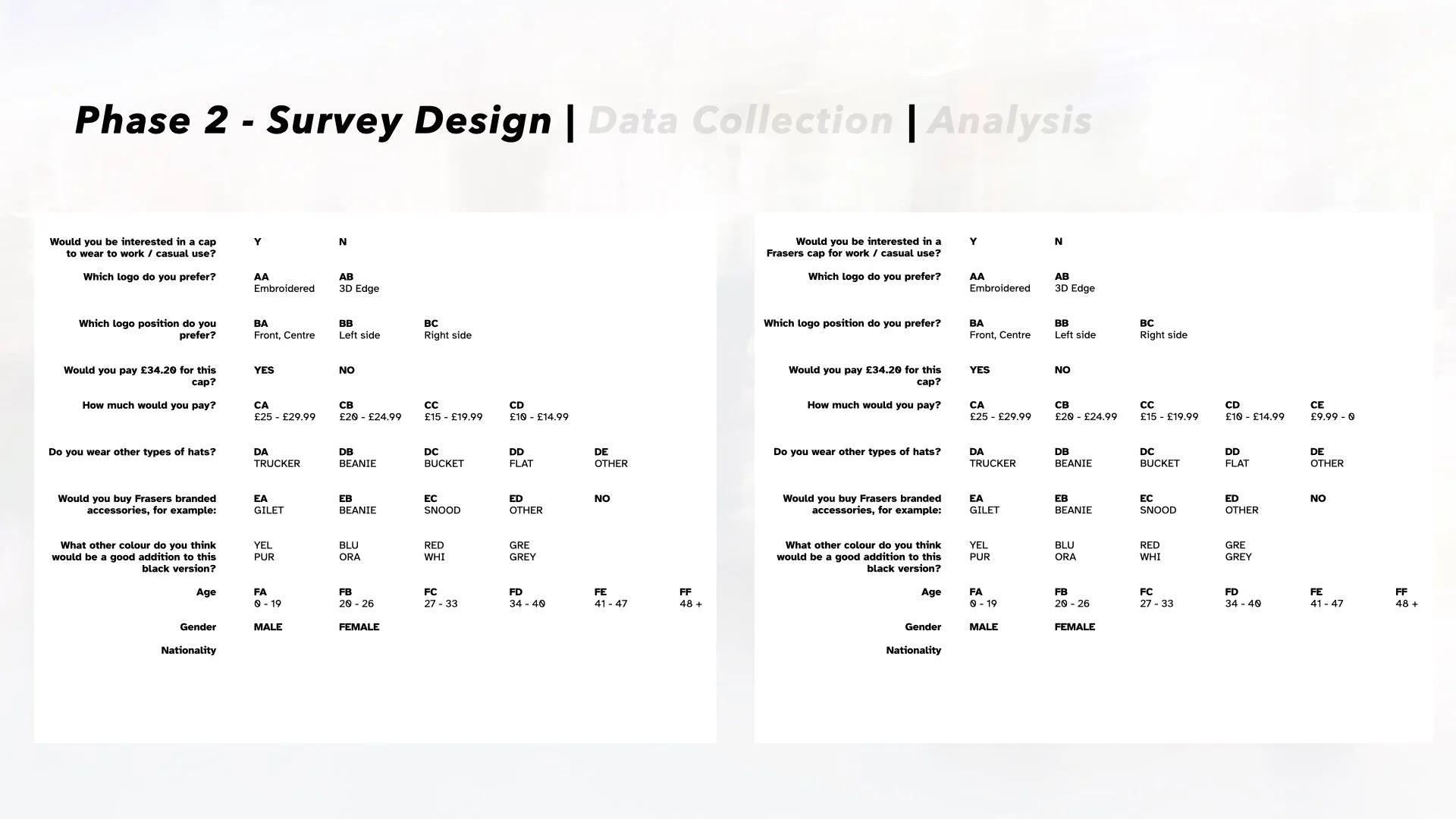 Phase 2 - Survey Design | Data Collection | Analysis

Would you be interested in a cap to wear to work / casual use?
Y
N

Which logo do you prefer?
AA
Embroidered
AB
3D Edge

Which logo position do you prefer?
BA
Front, Centre
BB
Left side
BC
Right side

Would you pay £34.20 for this cap?
YES
NO

How much would you pay?
CA
£25 - £29.99
CB
£20 - £24.99
CC
£15 - £19.99
CD
£10 - £14.99

Do you wear other types of hats?
DA
TRUCKER
DB
BEANIE
DC
BUCKET
DD
FLAT
DE
OTHER

Would you buy Frasers branded accessories, for example:
EA
GILET
EB
BEANIE
EC
SNOOD
ED
OTHER
NO

What other colour do you think would be a good addition to this black version?
YEL
PUR
BLU
ORA
RED
WHI
GRE
GREY

Age
FA
0 - 19
FB
20 - 26
FC
27 - 33
FD
34 - 40
FE
41 - 47
FF
48 +

Gender
MALE
FEMALE

Nationality

Would you be interested in a Frasers cap for work / casual use?
Y
N

Which logo do you prefer?
AA
Embroidered
AB
3D Edge

Which logo position do you prefer?
BA
Front, Centre
BB
Left side
BC
Right side

Would you pay £34.20 for this cap?
YES
NO

How much would you pay?
CA
£25 - £29.99
CB
£20 - £24.99
CC
£15 - £19.99
CD
£10 - £14.99
CE
£9.99 - 0

Do you wear other types of hats?
DA
TRUCKER
DB
BEANIE
DC
BUCKET
DD
FLAT
DE
OTHER

Would you buy Frasers branded accessories, for example:
EA
GILET
EB
BEANIE
EC
SNOOD
ED
OTHER
NO

What other colour do you think would be a good addition to this black version?
YEL
PUR
BLU
ORA
RED
WHI
GRE
GREY

Age
FA
0 - 19
FB
20 - 26
FC
27 - 33
FD
34 - 40
FE
41 - 47
FF
48 +

Gender
MALE
FEMALE

Nationality